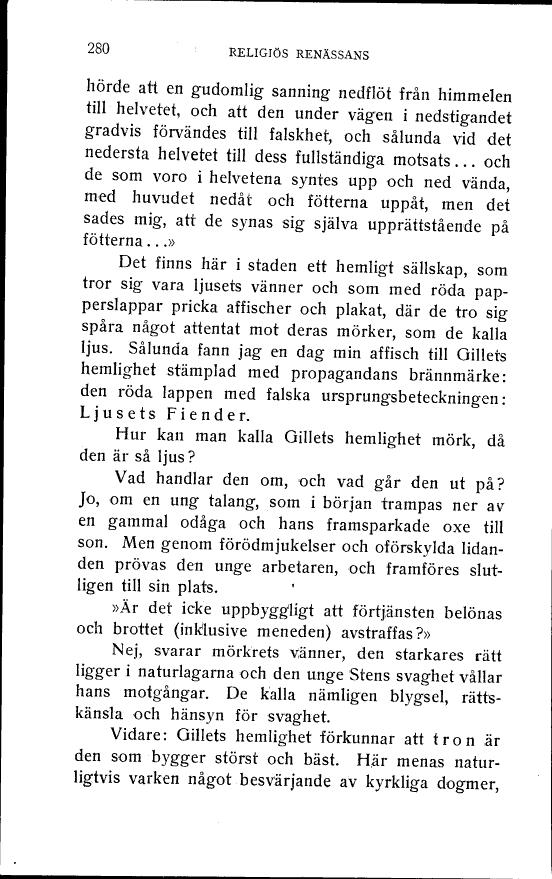 280 RELIGIÖS RENÄSSANS

hörde att en gudomlig sanning nedflöt från himmelen till helvetet, och att den under vägen i nedstigandet gradvis förvändes till falskhet, och sålunda vid det nedersta helvetet till dess fullständiga motsats... och de som voro i helvetena syntes upp och ned vända, med huvudet nedåt och fötterna uppåt, men det sades mig, att de synas sig själva upprättstående på fötterna...»

Det finns här i staden ett hemligt sällskap, som tror sig vara ljusets vänner och som med röda papperslappar pricka affischer och plakat, där de tro sig spåra något attentat mot deras mörker, som de kalla ljus. Sålunda fann jag en dag min affisch till Gillets hemlighet stämplad med propagandans brännmärke: den röda lappen med falska ursprungsbeteckningen: Ljusets Fiender.

Hur kan man kalla Gillets hemlighet mörk, då den är så ljus?

Vad handlar den om, och vad går den ut på? Jo, om en ung talang, som i början trampas ner av en gammal odåga och hans framsparkade oxe till son. Men genom förödmjukelser och oförskylda lidanden prövas den unge arbetaren, och framföres slutligen till sin plats.

»Är det icke uppbyggligt att förtjänsten belönas och brottet (inklusive meneden) avstraffas?»

Nej, svarar mörkrets vänner, den starkares rätt ligger i naturlagarna och den unge Stens svaghet vållar hans motgångar. De kalla nämligen blygsel, rättskänsla och hänsyn för svaghet.

Vidare: Gillets hemlighet förkunnar att tron är den som bygger störst och bäst. Här menas naturligtvis varken något besvärjande av kyrkliga dogmer,